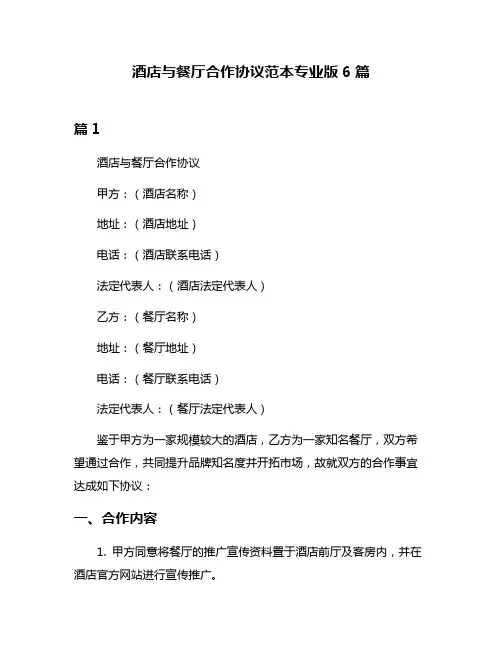 酒店与餐厅合作协议范本专业版 6 篇

篇 1

酒店与餐厅合作协议

甲方：（酒店名称）

地址：（酒店地址）

电话：（酒店联系电话）

法定代表人：（酒店法定代表人）

乙方：（餐厅名称）

地址：（餐厅地址）

电话：（餐厅联系电话）

法定代表人：（餐厅法定代表人）

鉴于甲方为一家规模较大的酒店，乙方为一家知名餐厅，双方希望通过合作，共同提升品牌知名度并开拓市场，故就双方的合作事宜达成如下协议：

一、合作内容

1. 甲方同意将餐厅的推广宣传资料置于酒店前厅及客房内，并在酒店官方网站进行宣传推广。